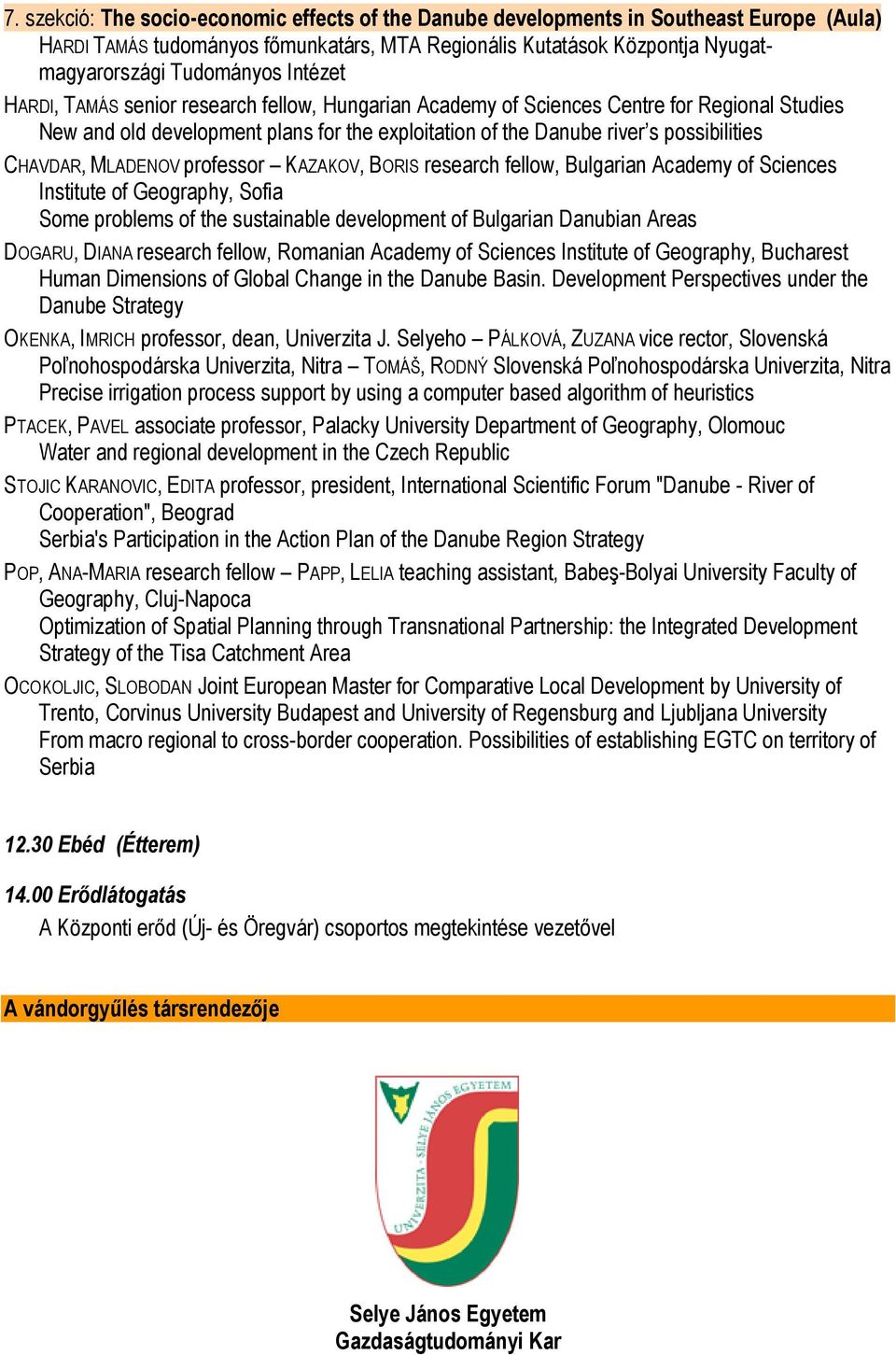 7. szekció: The socio-economic effects of the Danube developments in Southeast Europe (Aula)
HARDI TAMÁS tudományos főmunkatárs, MTA Regionális Kutatások Központja Nyugat-magyarországi Tudományos Intézet
HARDI, TAMÁS senior research fellow, Hungarian Academy of Sciences Centre for Regional Studies
New and old development plans for the exploitation of the Danube river's possibilities
CHAVDAR, MLADENOV professor – KAZAKOV, BORIS research fellow, Bulgarian Academy of Sciences Institute of Geography, Sofia
Some problems of the sustainable development of Bulgarian Danubian Areas
DOGARU, DIANA research fellow, Romanian Academy of Sciences Institute of Geography, Bucharest
Human Dimensions of Global Change in the Danube Basin. Development Perspectives under the Danube Strategy
OKENKA, IMRICH professor, dean, Univerzita J. Selyeho – PÁLKOVÁ, ZUZANA vice rector, Slovenská Poľnohospodárska Univerzita, Nitra – TOMÁŠ, RODNÝ Slovenská Poľnohospodárska Univerzita, Nitra
Precise irrigation process support by using a computer based algorithm of heuristics
PTACEK, PAVEL associate professor, Palacky University Department of Geography, Olomouc
Water and regional development in the Czech Republic
STOJIC KARANOVIC, EDITA professor, president, International Scientific Forum "Danube - River of Cooperation", Beograd
Serbia's Participation in the Action Plan of the Danube Region Strategy
POP, ANA-MARIA research fellow – PAPP, LELIA teaching assistant, Babeş-Bolyai University Faculty of Geography, Cluj-Napoca
Optimization of Spatial Planning through Transnational Partnership: the Integrated Development Strategy of the Tisa Catchment Area
OCOKOLJIC, SLOBODAN Joint European Master for Comparative Local Development by University of Trento, Corvinus University Budapest and University of Regensburg and Ljubljana University
From macro regional to cross-border cooperation. Possibilities of establishing EGTC on territory of Serbia

12.30 Ebéd (Étterem)

14.00 Erődlátogatás
A Központi erőd (Új- és Öregvár) csoportos megtekintése vezetővel

A vándorgyűlés társrendezője

UNIVERZITA SELYE JÁNOS EGYETEM

Selye János Egyetem
Gazdaságtudományi Kar